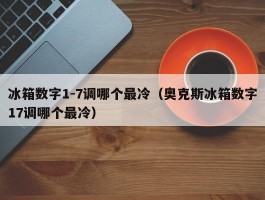 冰箱数字1-7调哪个最冷（奥克斯冰箱数字17调哪个最冷）